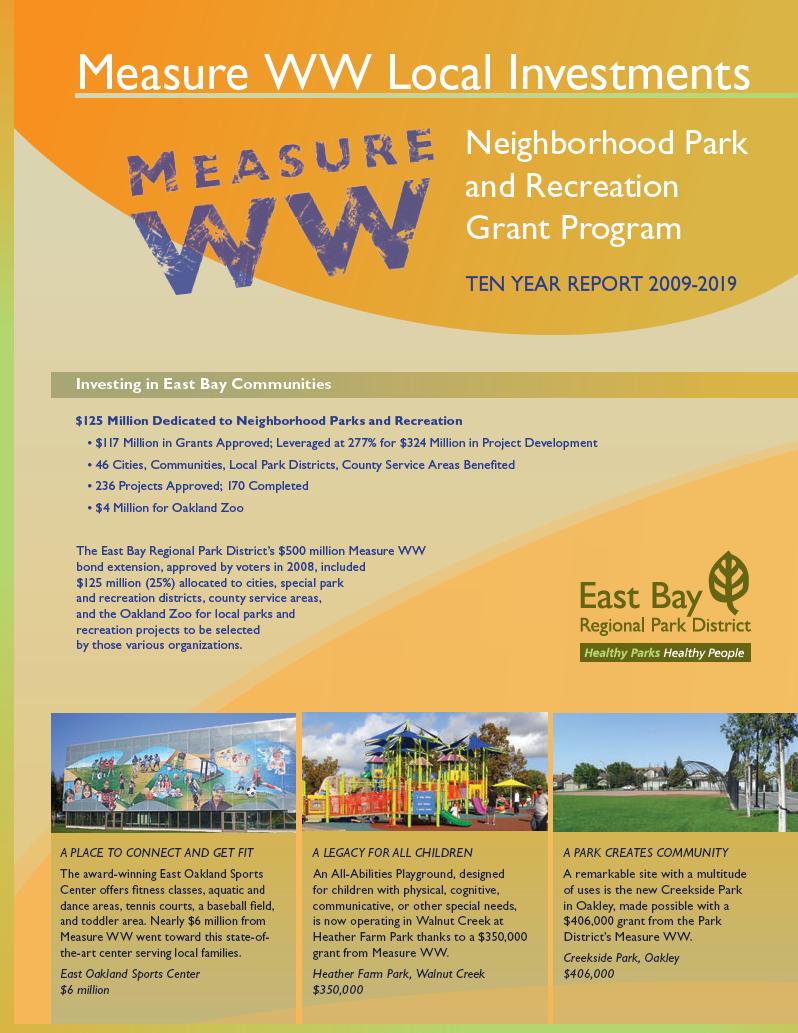 Measure WW Local Investments

MEASURE WW

Neighborhood Park and Recreation Grant Program

TEN YEAR REPORT 2009-2019

Investing in East Bay Communities

$125 Million Dedicated to Neighborhood Parks and Recreation

• $117 Million in Grants Approved; Leveraged at 277% for $324 Million in Project Development
• 46 Cities, Communities, Local Park Districts, County Service Areas Benefited
• 236 Projects Approved; 170 Completed
• $4 Million for Oakland Zoo

The East Bay Regional Park District's $500 million Measure WW bond extension, approved by voters in 2008, included $125 million (25%) allocated to cities, special park and recreation districts, county service areas, and the Oakland Zoo for local parks and recreation projects to be selected by those various organizations.

East Bay Regional Park District
Healthy Parks Healthy People

A PLACE TO CONNECT AND GET FIT
The award-winning East Oakland Sports Center offers fitness classes, aquatic and dance areas, tennis courts, a baseball field, and toddler area. Nearly $6 million from Measure WW went toward this state-of-the-art center serving local families.
East Oakland Sports Center
$6 million

A LEGACY FOR ALL CHILDREN
An All-Abilities Playground, designed for children with physical, cognitive, communicative, or other special needs, is now operating in Walnut Creek at Heather Farm Park thanks to a $350,000 grant from Measure WW.
Heather Farm Park, Walnut Creek
$350,000

A PARK CREATES COMMUNITY
A remarkable site with a multitude of uses is the new Creekside Park in Oakley, made possible with a $406,000 grant from the Park District's Measure WW.
Creekside Park, Oakley
$406,000